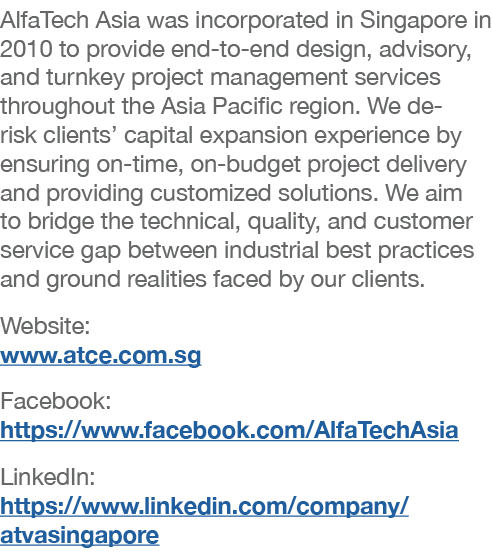 AlfaTech Asia was incorporated in Singapore in 2010 to provide end-to-end design, advisory, and turnkey project management services throughout the Asia Pacific region. We de-risk clients' capital expansion experience by ensuring on-time, on-budget project delivery and providing customized solutions. We aim to bridge the technical, quality, and customer service gap between industrial best practices and ground realities faced by our clients.

Website:
www.atce.com.sg

Facebook:
https://www.facebook.com/AlfaTechAsia

LinkedIn:
https://www.linkedin.com/company/atvasingapore